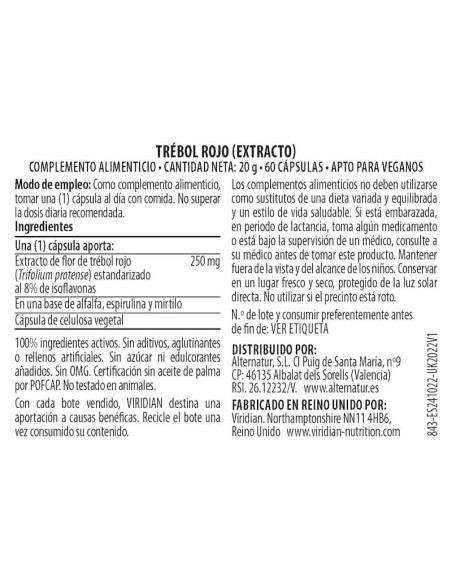 TRÉBOL ROJO (EXTRACTO)
COMPLEMENTO ALIMENTICIO • CANTIDAD NETA: 20 g • 60 CÁPSULAS • APTO PARA VEGANOS

Modo de empleo: Como complemento alimenticio, tomar una (1) cápsula al día con comida. No superar la dosis diaria recomendada.

Ingredientes

| Una (1) cápsula aporta: | |
|---|---|
| Extracto de flor de trébol rojo (Trifolium pratense) estandarizado al 8% de isoflavonas | 250 mg |
| En una base de alfalfa, espirulina y mirtilo | |
| Cápsula de celulosa vegetal | |

100% ingredientes activos. Sin aditivos, aglutinantes o rellenos artificiales. Sin azúcar ni edulcorantes añadidos. Sin OMG. Certificación sin aceite de palma por POFCAP. No testado en animales.

Con cada bote vendido, VIRIDIAN destina una aportación a causas benéficas. Recicle el bote una vez consumido su contenido.

Los complementos alimenticios no deben utilizarse como sustitutos de una dieta variada y equilibrada y un estilo de vida saludable. Si está embarazada, en periodo de lactancia, toma algún medicamento o está bajo la supervisión de un médico, consulte a su médico antes de tomar este producto. Mantener fuera de la vista y del alcance de los niños. Conservar en un lugar fresco y seco, protegido de la luz solar directa. No utilizar si el precinto está roto.

N.º de lote y consumir preferentemente antes de fin de: VER ETIQUETA

DISTRIBUIDO POR:
Alternatur, S.L. Cl Puig de Santa María, nº9
CP: 46135 Albalat dels Sorells (Valencia)
RSI. 26.12232/V. www.alternatur.es

FABRICADO EN REINO UNIDO POR:
Viridian. Northamptonshire NN11 4HB6,
Reino Unido www.viridian-nutrition.com

843-ES241022-UK2022V1